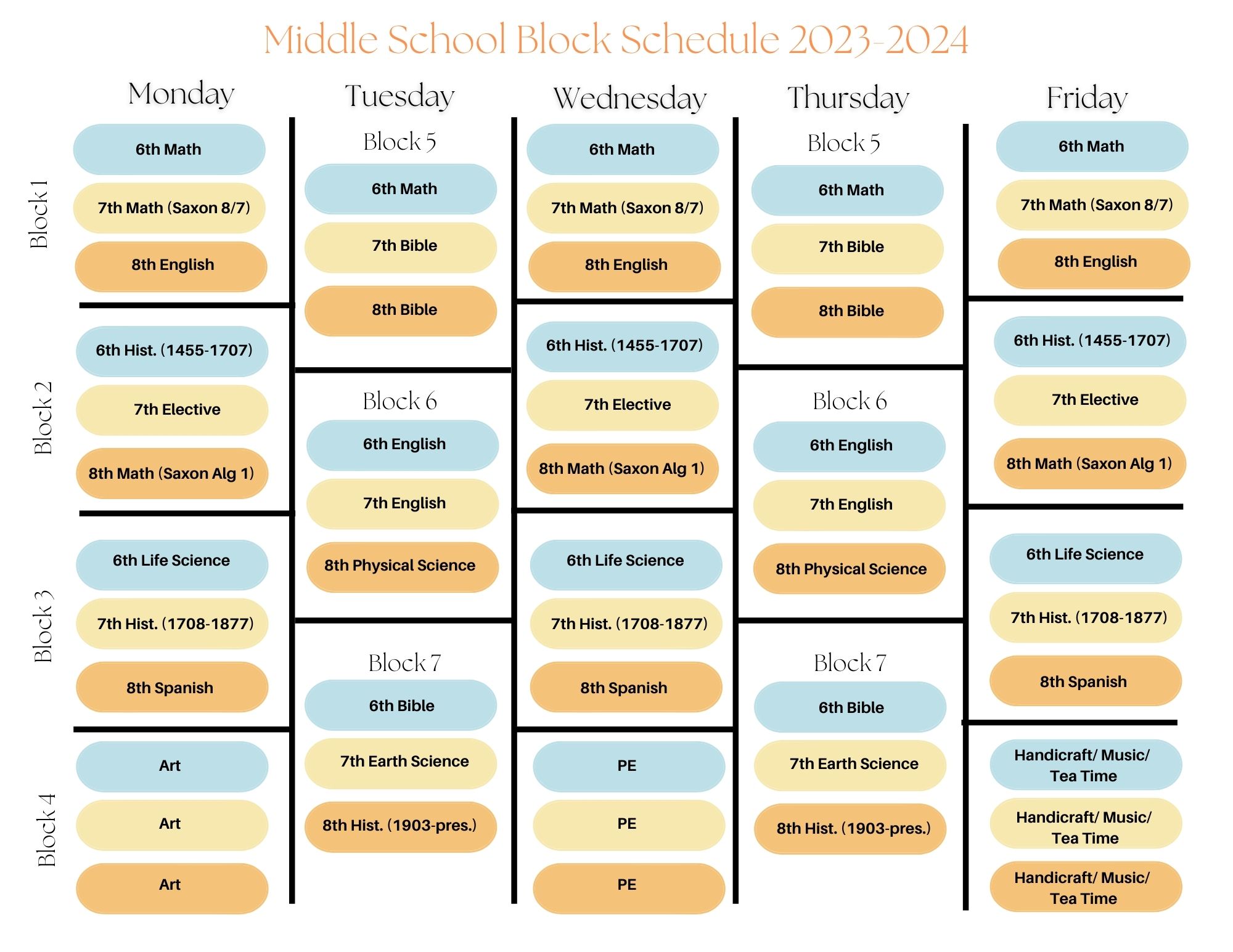 Middle School Block Schedule 2023-2024

Monday

Block 1
6th Math
7th Math (Saxon 8/7)
8th English

Block 2
6th Hist. (1455-1707)
7th Elective
8th Math (Saxon Alg 1)

Block 3
6th Life Science
7th Hist. (1708-1877)
8th Spanish

Block 4
Art
Art
Art

Tuesday

Block 5
6th Math
7th Bible
8th Bible

Block 6
6th English
7th English
8th Physical Science

Block 7
6th Bible
7th Earth Science
8th Hist. (1903-pres.)

Wednesday

6th Math
7th Math (Saxon 8/7)
8th English

6th Hist. (1455-1707)
7th Elective
8th Math (Saxon Alg 1)

6th Life Science
7th Hist. (1708-1877)
8th Spanish

PE
PE
PE

Thursday

Block 5
6th Math
7th Bible
8th Bible

Block 6
6th English
7th English
8th Physical Science

Block 7
6th Bible
7th Earth Science
8th Hist. (1903-pres.)

Friday

6th Math
7th Math (Saxon 8/7)
8th English

6th Hist. (1455-1707)
7th Elective
8th Math (Saxon Alg 1)

6th Life Science
7th Hist. (1708-1877)
8th Spanish

Handicraft/ Music/ Tea Time
Handicraft/ Music/ Tea Time
Handicraft/ Music/ Tea Time